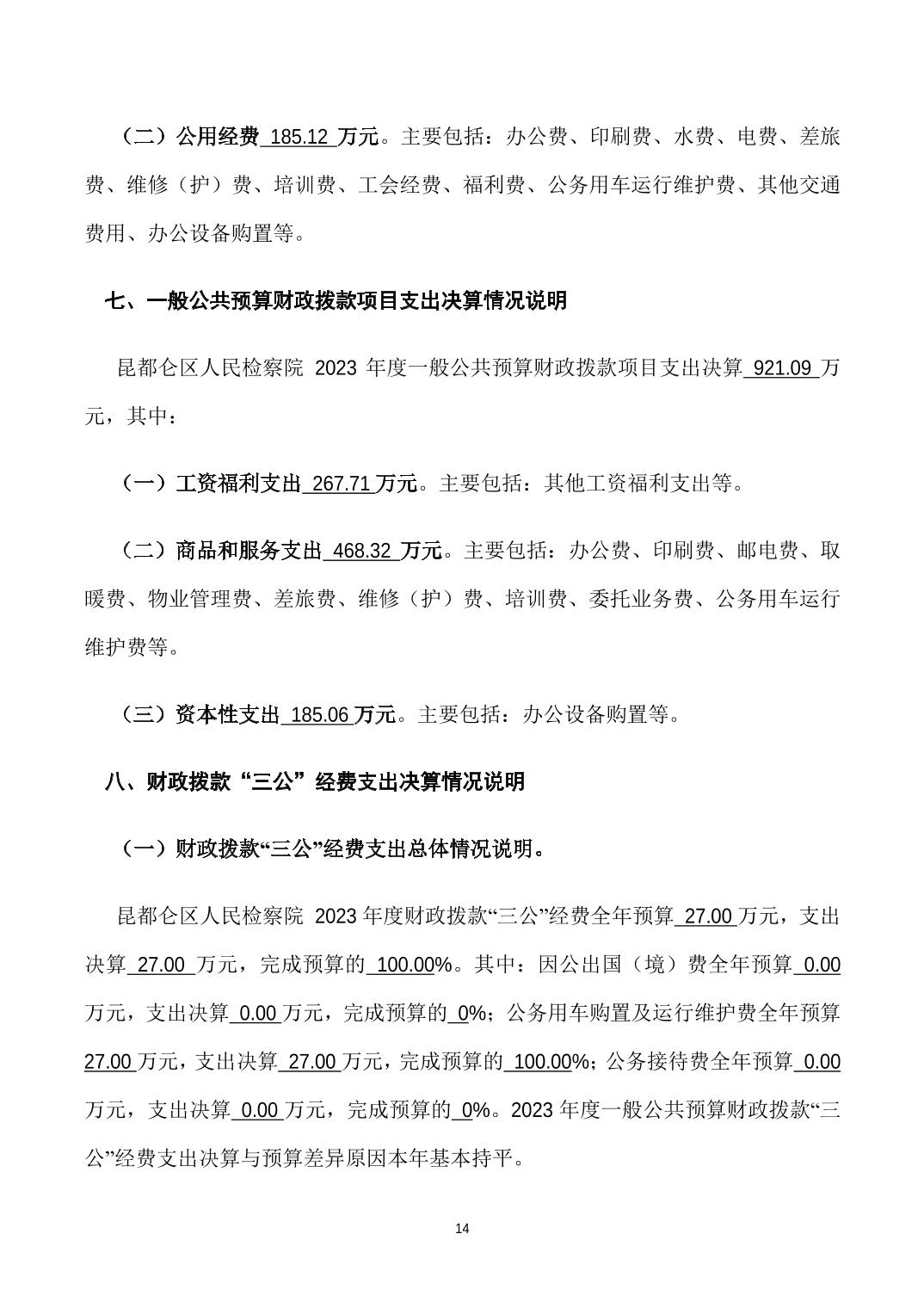 （二）公用经费 185.12 万元。主要包括：办公费、印刷费、水费、电费、差旅费、维修（护）费、培训费、工会经费、福利费、公务用车运行维护费、其他交通费用、办公设备购置等。

七、一般公共预算财政拨款项目支出决算情况说明

昆都仑区人民检察院 2023 年度一般公共预算财政拨款项目支出决算 921.09 万元，其中：

（一）工资福利支出 267.71 万元。主要包括：其他工资福利支出等。

（二）商品和服务支出 468.32 万元。主要包括：办公费、印刷费、邮电费、取暖费、物业管理费、差旅费、维修（护）费、培训费、委托业务费、公务用车运行维护费等。

（三）资本性支出 185.06 万元。主要包括：办公设备购置等。

八、财政拨款“三公”经费支出决算情况说明

（一）财政拨款“三公”经费支出总体情况说明。

昆都仑区人民检察院 2023 年度财政拨款“三公”经费全年预算 27.00 万元，支出决算 27.00 万元，完成预算的 100.00%。其中：因公出国（境）费全年预算 0.00 万元，支出决算 0.00 万元，完成预算的 0%；公务用车购置及运行维护费全年预算 27.00 万元，支出决算 27.00 万元，完成预算的 100.00%；公务接待费全年预算 0.00 万元，支出决算 0.00 万元，完成预算的 0%。2023 年度一般公共预算财政拨款“三公”经费支出决算与预算差异原因本年基本持平。

14